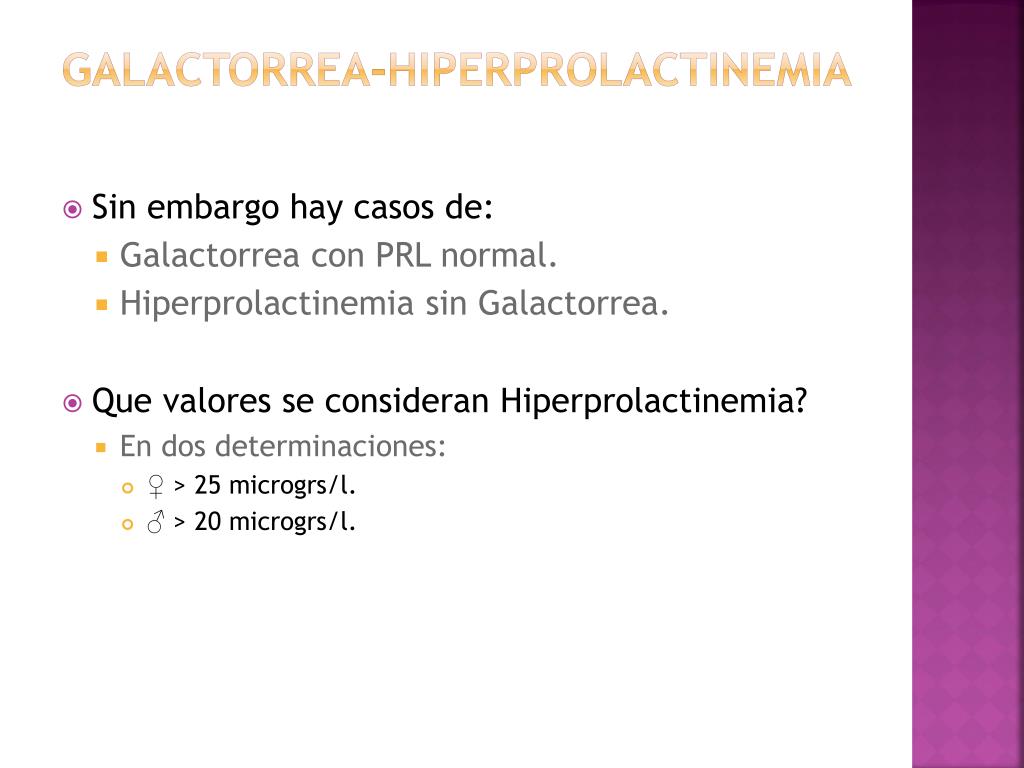 GALACTORREA-HIPERPROLACTINEMIA

Sin embargo hay casos de:
Galactorrea con PRL normal.
Hiperprolactinemia sin Galactorrea.

Que valores se consideran Hiperprolactinemia?
En dos determinaciones:
♀ > 25 microgrs/l.
♂ > 20 microgrs/l.